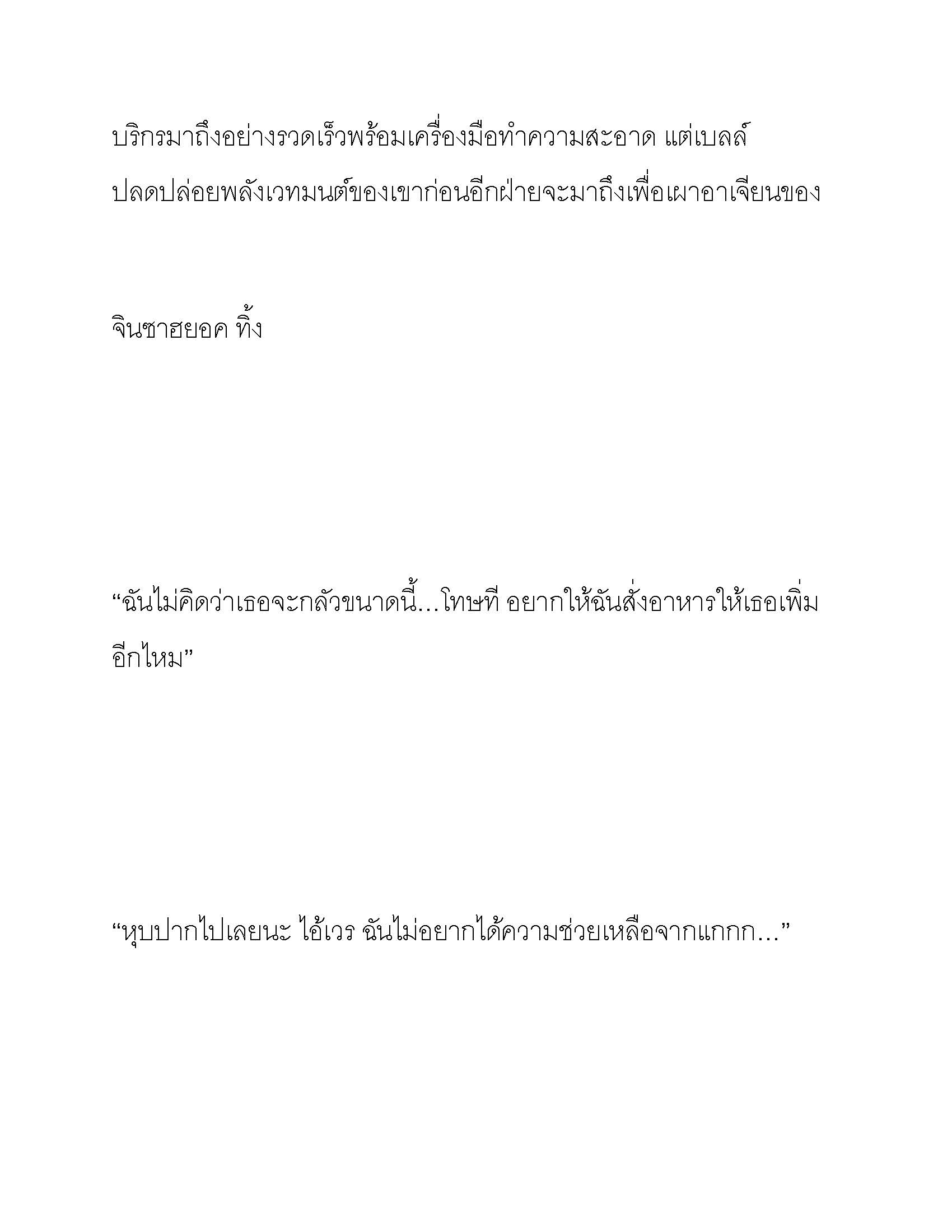 บริกรมาถึงอย่างรวดเร็วพร้อมเครื่องมือทำความสะอาด แต่เบลล์ปลดปล่อยพลังเวทมนต์ของเขาก่อนอีกฝ่ายจะมาถึงเพื่อเผาอาเจียนของ

จินซาฮยอค ทิ้ง

“ฉันไม่คิดว่าเธอจะกลัวขนาดนี้…โทษที อยากให้ฉันสั่งอาหารให้เธอเพิ่มอีกไหม”

“หุบปากไปเลยนะ ไอ้เวร ฉันไม่อยากได้ความช่วยเหลือจากแกกกก…”